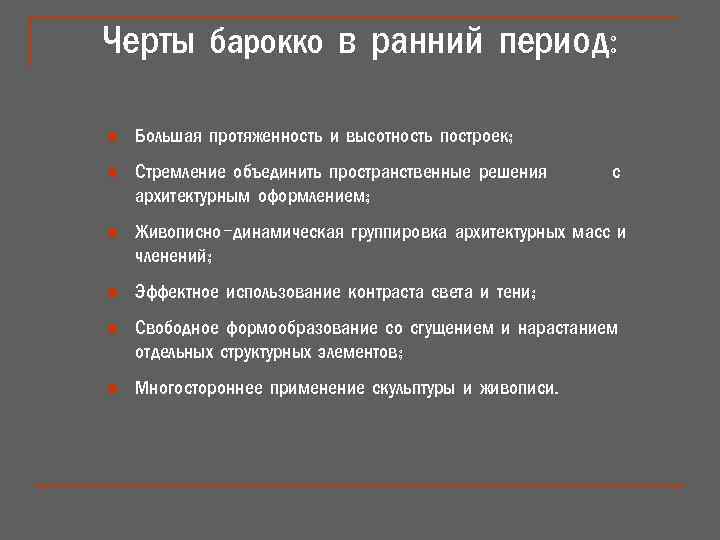 Черты барокко в ранний период:

Большая протяженность и высотность построек;

Стремление объединить пространственные решения с архитектурным оформлением;

Живописно-динамическая группировка архитектурных масс и членений;

Эффектное использование контраста света и тени;

Свободное формообразование со сгущением и нарастанием отдельных структурных элементов;

Многостороннее применение скульптуры и живописи.